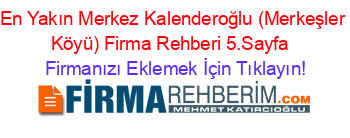 En Yakın Merkez Kalenderoğlu (Merkeşler Köyü) Firma Rehberi 5.Sayfa

Firmanızı Eklemek İçin Tıklayın!

FİRMAREHBERİM.COM
MEHMET KATIRCIOĞLU